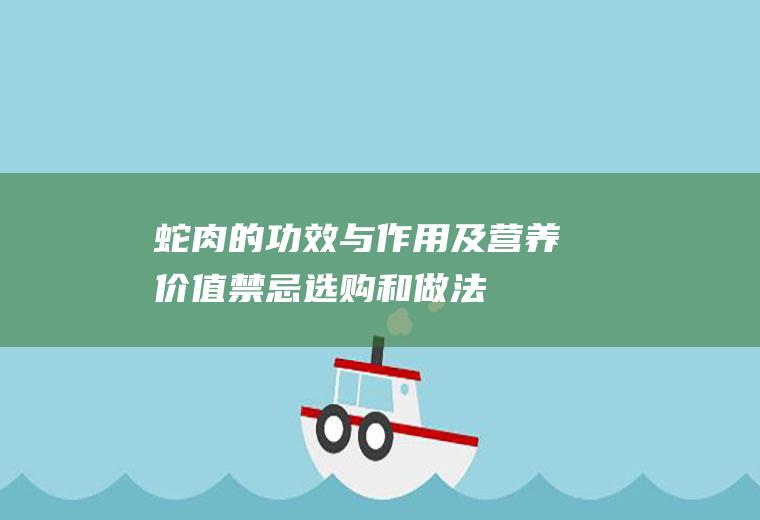 蛇肉的功效与作用及营养价值禁忌选购和做法